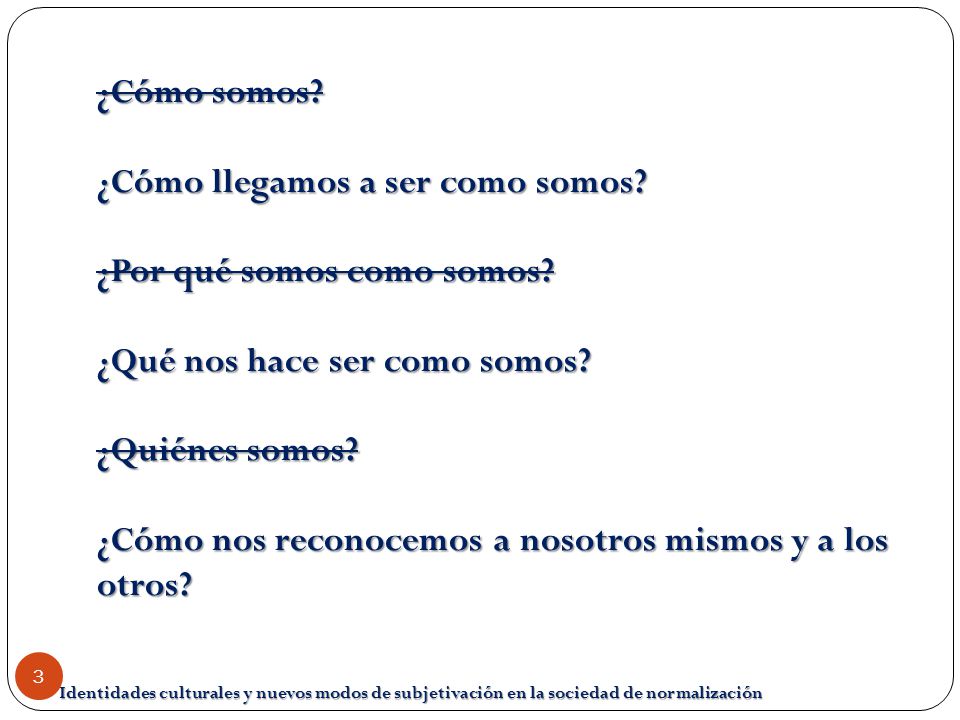 ~~¿Cómo somos?~~

¿Cómo llegamos a ser como somos?

~~¿Por qué somos como somos?~~

¿Qué nos hace ser como somos?

~~¿Quiénes somos?~~

¿Cómo nos reconocemos a nosotros mismos y a los otros?

3

Identidades culturales y nuevos modos de subjetivación en la sociedad de normalización